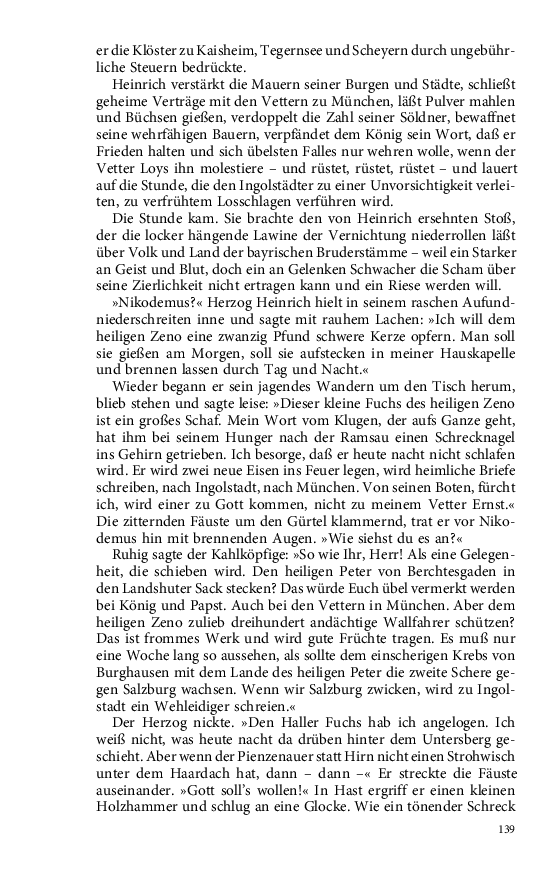 er die Klöster zu Kaisheim, Tegernsee und Scheyern durch ungebührliche Steuern bedrückte.

Heinrich verstärkt die Mauern seiner Burgen und Städte, schließt geheime Verträge mit den Vettern zu München, läßt Pulver mahlen und Büchsen gießen, verdoppelt die Zahl seiner Söldner, bewaffnet seine wehrfähigen Bauern, verpfändet dem König sein Wort, daß er Frieden halten und sich übelsten Falles nur wehren wolle, wenn der Vetter Loys ihn molestiere – und rüstet, rüstet, rüstet – und lauert auf die Stunde, die den Ingolstädter zu einer Unvorsichtigkeit verleiten, zu verfrühtem Losschlagen verführen wird.

Die Stunde kam. Sie brachte den von Heinrich ersehnten Stoß, der die locker hängende Lawine der Vernichtung niederrollen läßt über Volk und Land der bayrischen Bruderstämme – weil ein Starker an Geist und Blut, doch ein an Gelenken Schwacher die Scham über seine Zierlichkeit nicht ertragen kann und ein Riese werden will.

»Nikodemus?« Herzog Heinrich hielt in seinem raschen Aufundniederschreiten inne und sagte mit rauhem Lachen: »Ich will dem heiligen Zeno eine zwanzig Pfund schwere Kerze opfern. Man soll sie gießen am Morgen, soll sie aufstecken in meiner Hauskapelle und brennen lassen durch Tag und Nacht.«

Wieder begann er sein jagendes Wandern um den Tisch herum, blieb stehen und sagte leise: »Dieser kleine Fuchs des heiligen Zeno ist ein großes Schaf. Mein Wort vom Klugen, der aufs Ganze geht, hat ihm bei seinem Hunger nach der Ramsau einen Schrecknagel ins Gehirn getrieben. Ich besorge, daß er heute nacht nicht schlafen wird. Er wird zwei neue Eisen ins Feuer legen, wird heimliche Briefe schreiben, nach Ingolstadt, nach München. Von seinen Boten, fürcht ich, wird einer zu Gott kommen, nicht zu meinem Vetter Ernst.« Die zitternden Fäuste um den Gürtel klammernd, trat er vor Nikodemus hin mit brennenden Augen. »Wie siehst du es an?«

Ruhig sagte der Kahlköpfige: »So wie Ihr, Herr! Als eine Gelegenheit, die schieben wird. Den heiligen Peter von Berchtesgaden in den Landshuter Sack stecken? Das würde Euch übel vermerkt werden bei König und Papst. Auch bei den Vettern in München. Aber dem heiligen Zeno zulieb dreihundert andächtige Wallfahrer schützen? Das ist frommes Werk und wird gute Früchte tragen. Es muß nur eine Woche lang so aussehen, als sollte dem einscherigen Krebs von Burghausen mit dem Lande des heiligen Peter die zweite Schere gegen Salzburg wachsen. Wenn wir Salzburg zwicken, wird zu Ingolstadt ein Wehleidiger schreien.«

Der Herzog nickte. »Den Haller Fuchs hab ich angelogen. Ich weiß nicht, was heute nacht da drüben hinter dem Untersberg geschieht. Aber wenn der Pienzenauer statt Hirn nicht einen Strohwisch unter dem Haardach hat, dann – dann –« Er streckte die Fäuste auseinander. »Gott soll's wollen!« In Hast ergriff er einen kleinen Holzhammer und schlug an eine Glocke. Wie ein tönender Schreck

139